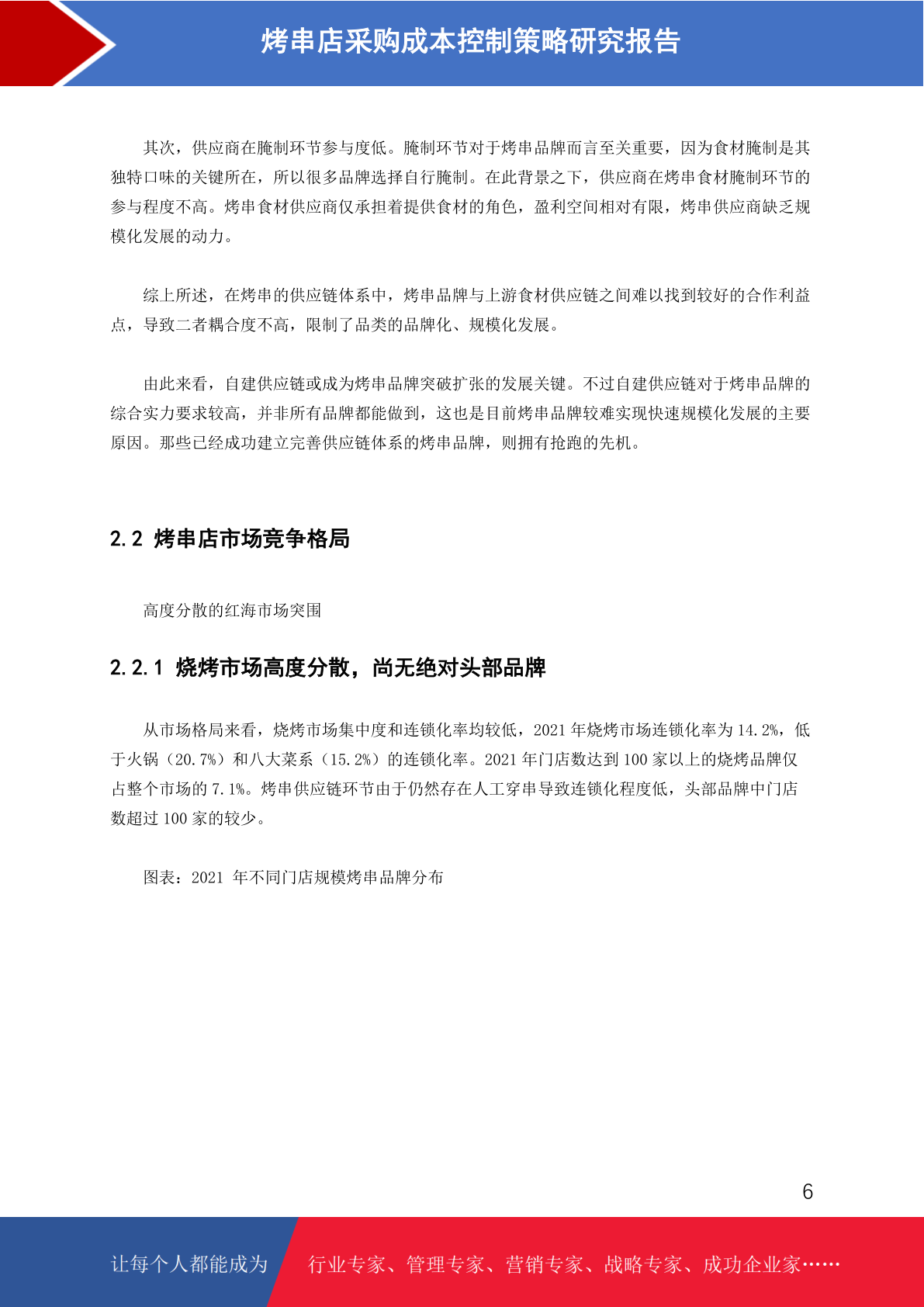 烤串店采购成本控制策略研究报告

其次，供应商在腌制环节参与度低。腌制环节对于烤串品牌而言至关重要，因为食材腌制是其独特口味的关键所在，所以很多品牌选择自行腌制。在此背景之下，供应商在烤串食材腌制环节的参与程度不高。烤串食材供应商仅承担着提供食材的角色，盈利空间相对有限，烤串供应商缺乏规模化发展的动力。

综上所述，在烤串的供应链体系中，烤串品牌与上游食材供应链之间难以找到较好的合作利益点，导致二者耦合度不高，限制了品类的品牌化、规模化发展。

由此来看，自建供应链或成为烤串品牌突破扩张的发展关键。不过自建供应链对于烤串品牌的综合实力要求较高，并非所有品牌都能做到，这也是目前烤串品牌较难实现快速规模化发展的主要原因。那些已经成功建立完善供应链体系的烤串品牌，则拥有抢跑的先机。

2.2 烤串店市场竞争格局

高度分散的红海市场突围

2.2.1 烧烤市场高度分散，尚无绝对头部品牌

从市场格局来看，烧烤市场集中度和连锁化率均较低，2021 年烧烤市场连锁化率为 14.2%，低于火锅（20.7%）和八大菜系（15.2%）的连锁化率。2021 年门店数达到 100 家以上的烧烤品牌仅占整个市场的 7.1%。烤串供应链环节由于仍然存在人工穿串导致连锁化程度低，头部品牌中门店数超过 100 家的较少。

图表：2021 年不同门店规模烤串品牌分布

6

让每个人都能成为 行业专家、管理专家、营销专家、战略专家、成功企业家……